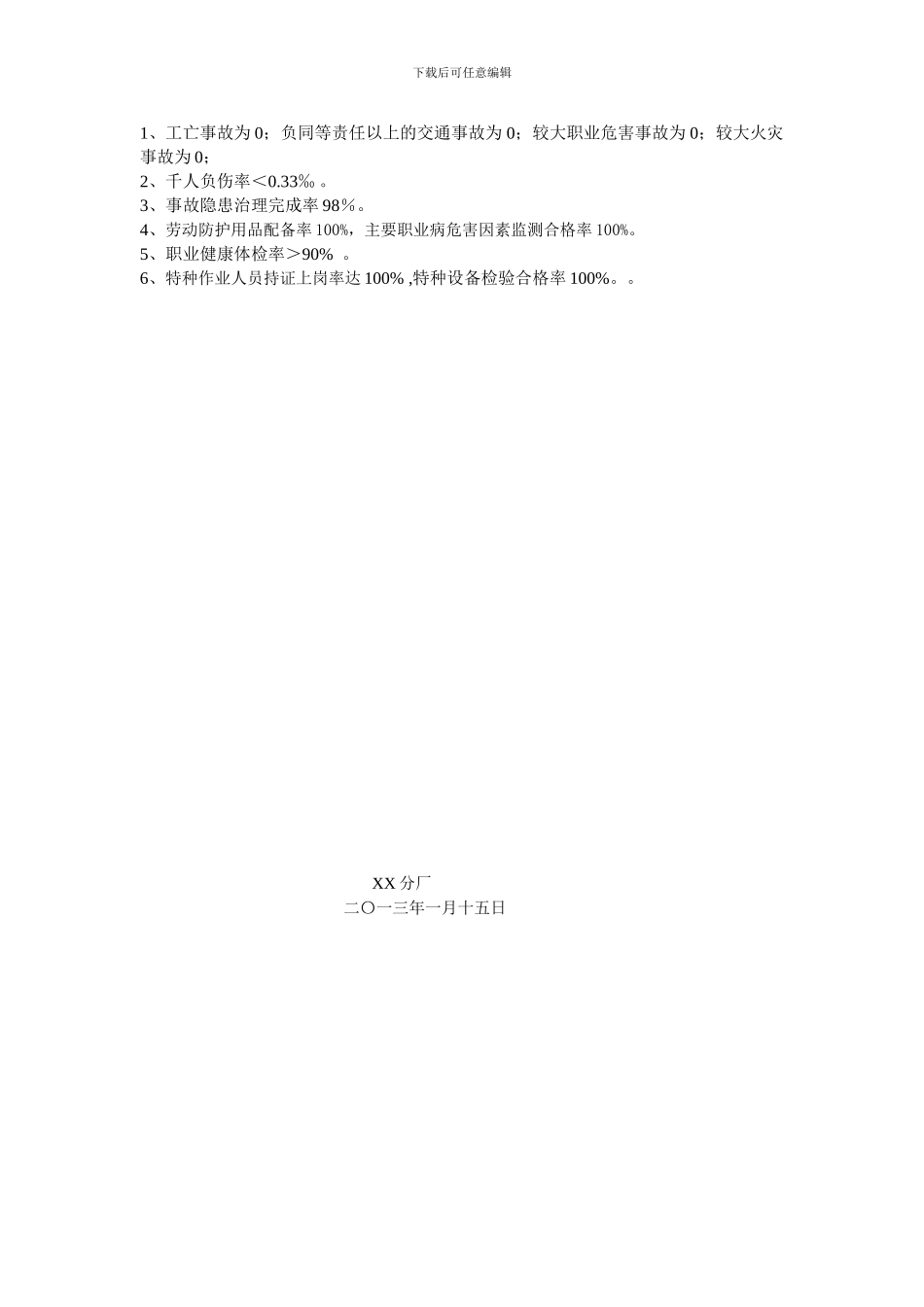 下载后可任意编辑

1、工亡事故为 0；负同等责任以上的交通事故为 0；较大职业危害事故为 0；较大火灾事故为 0；
2、千人负伤率＜0.33‰ 。
3、事故隐患治理完成率 98％。
4、劳动防护用品配备率 100%，主要职业病危害因素监测合格率 100%。
5、职业健康体检率＞90% 。
6、特种作业人员持证上岗率达 100% ,特种设备检验合格率 100%。。

XX 分厂
二〇一三年一月十五日